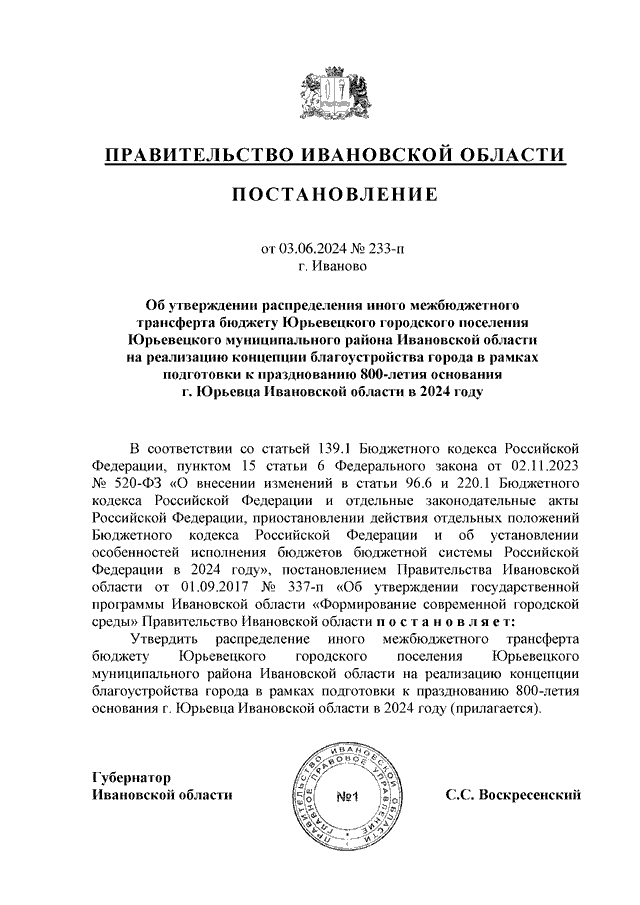 ПРАВИТЕЛЬСТВО ИВАНОВСКОЙ ОБЛАСТИ

ПОСТАНОВЛЕНИЕ

от 03.06.2024 № 233-п
г. Иваново

Об утверждении распределения иного межбюджетного трансферта бюджету Юрьевецкого городского поселения Юрьевецкого муниципального района Ивановской области на реализацию концепции благоустройства города в рамках подготовки к празднованию 800-летия основания г. Юрьевца Ивановской области в 2024 году

В соответствии со статьей 139.1 Бюджетного кодекса Российской Федерации, пунктом 15 статьи 6 Федерального закона от 02.11.2023 № 520-ФЗ «О внесении изменений в статьи 96.6 и 220.1 Бюджетного кодекса Российской Федерации и отдельные законодательные акты Российской Федерации, приостановлении действия отдельных положений Бюджетного кодекса Российской Федерации и об установлении особенностей исполнения бюджетов бюджетной системы Российской Федерации в 2024 году», постановлением Правительства Ивановской области от 01.09.2017 № 337-п «Об утверждении государственной программы Ивановской области «Формирование современной городской среды» Правительство Ивановской области п о с т а н о в л я е т:
Утвердить распределение иного межбюджетного трансферта бюджету Юрьевецкого городского поселения Юрьевецкого муниципального района Ивановской области на реализацию концепции благоустройства города в рамках подготовки к празднованию 800-летия основания г. Юрьевца Ивановской области в 2024 году (прилагается).

Губернатор
Ивановской области

ПРАВИТЕЛЬСТВО ИВАНОВСКОЙ ОБЛАСТИ ГЛАВНОЕ ПРАВОВОЕ УПРАВЛЕНИЕ
№1

С.С. Воскресенский